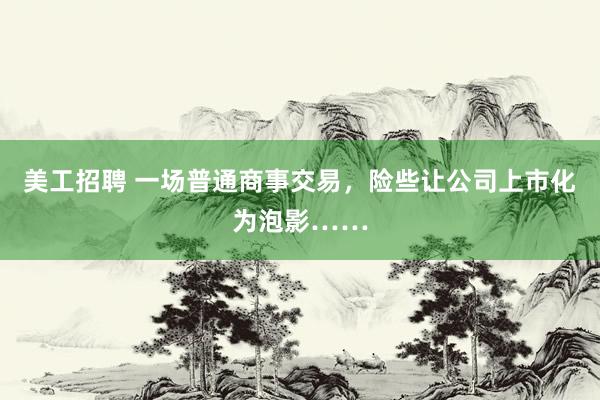 美工招聘 一场普通商事交易，险些让公司上市化为泡影……